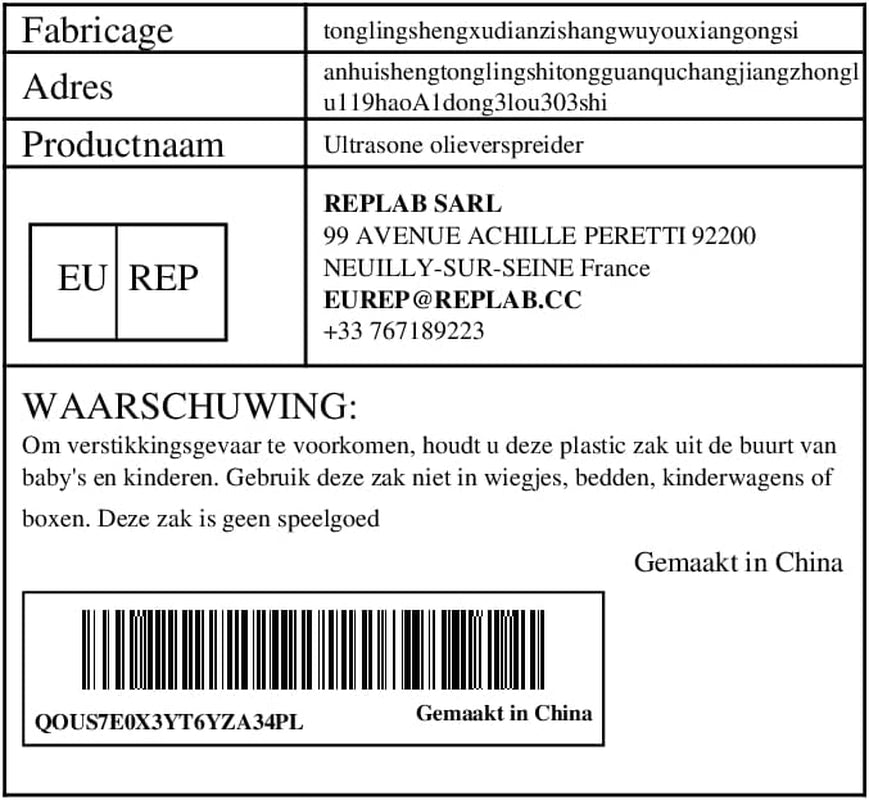 | Fabricage | tonglingshengxudianzishangwuyouxiangongsi |
|---|---|
| Adres | anhuishengtonglingshitongguanquchangjiangzhonglu119haoA1dong3lou303shi |
| Productnaam | Ultrasone olieverspreider |
| EU REP | REPLAB SARL 99 AVENUE ACHILLE PERETTI 92200 NEUILLY-SUR-SEINE France EUREP@REPLAB.CC +33 767189223 |

WAARSCHUWING:
Om verstikkingsgevaar te voorkomen, houdt u deze plastic zak uit de buurt van baby's en kinderen. Gebruik deze zak niet in wiegjes, bedden, kinderwagens of boxen. Deze zak is geen speelgoed

Gemaakt in China

QOUS7E0X3YT6YZA34PL
Gemaakt in China